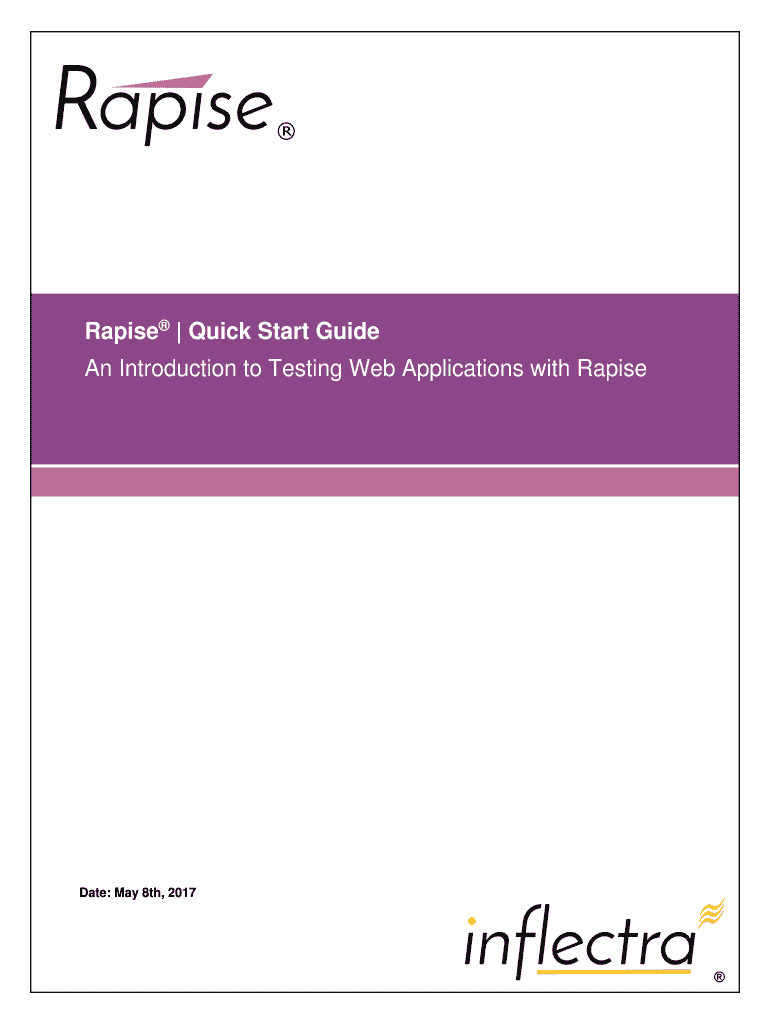 Rapise®

Rapise® | Quick Start Guide

An Introduction to Testing Web Applications with Rapise

Date: May 8th, 2017

inflectra®